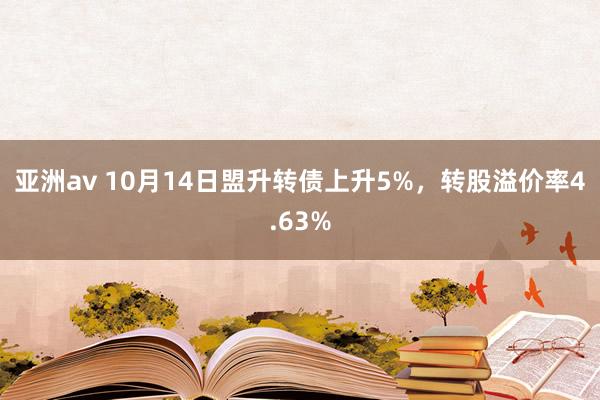 亚洲av 10月14日盟升转债上升5%，转股溢价率4.63%